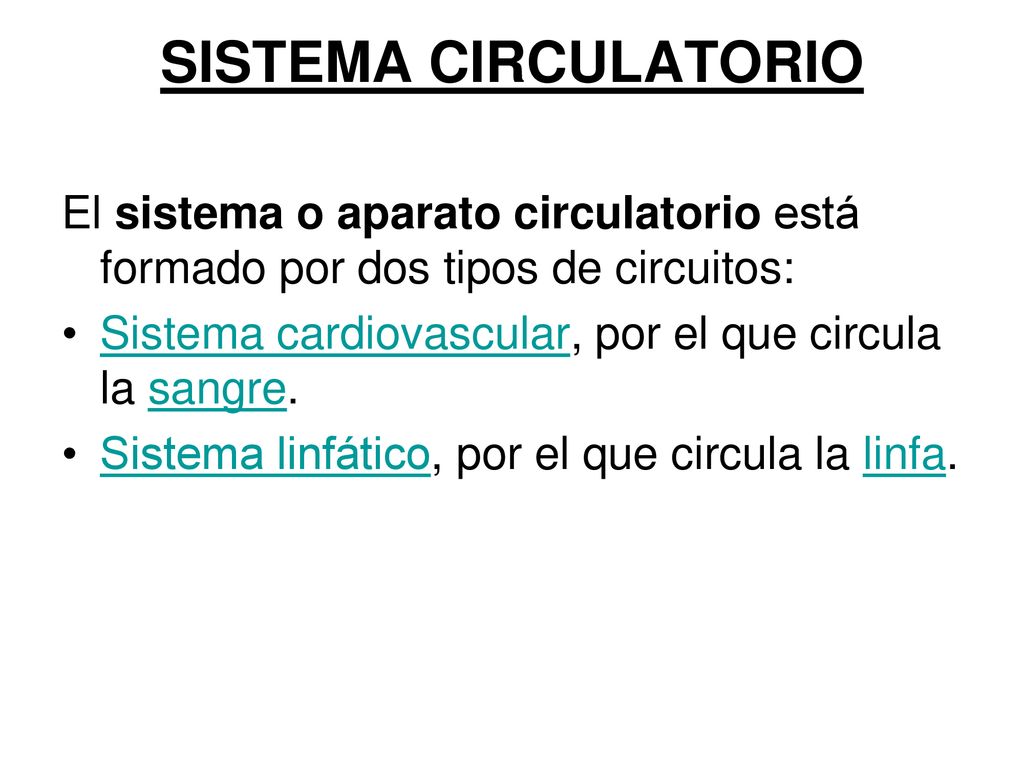 SISTEMA CIRCULATORIO

El sistema o aparato circulatorio está formado por dos tipos de circuitos:

• Sistema cardiovascular, por el que circula la sangre.
• Sistema linfático, por el que circula la linfa.